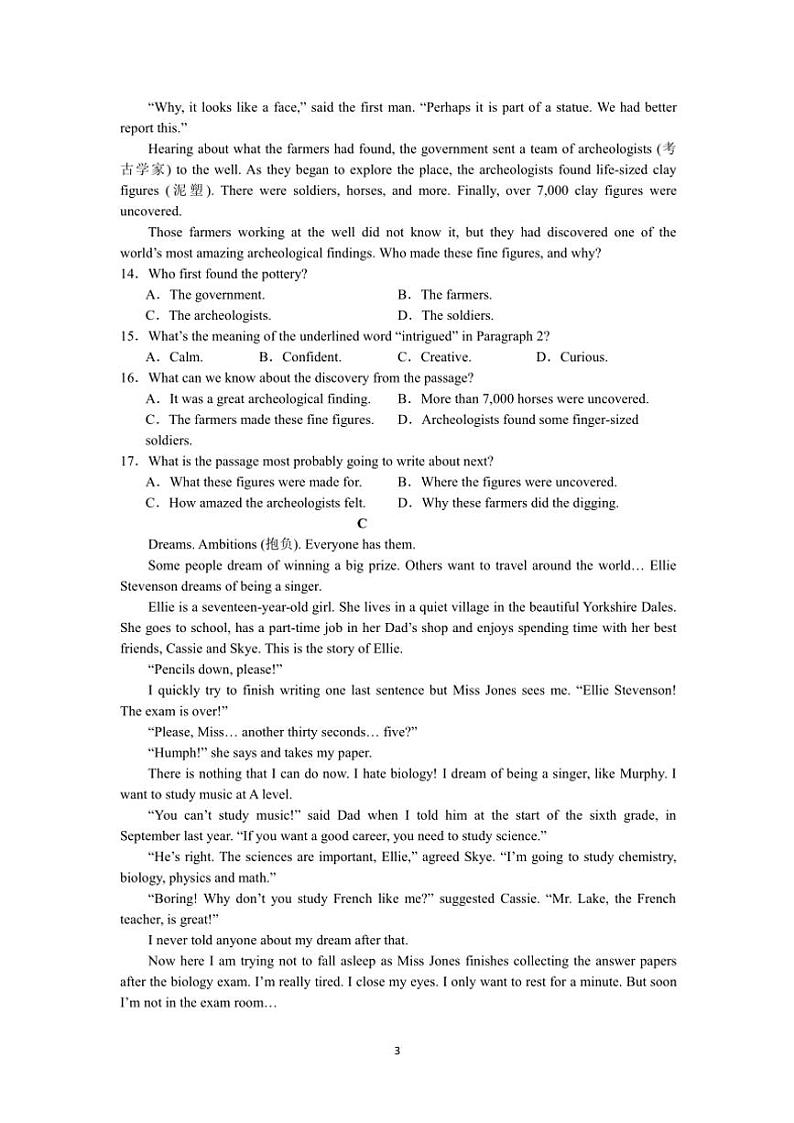 "Why, it looks like a face," said the first man. "Perhaps it is part of a statue. We had better report this."

Hearing about what the farmers had found, the government sent a team of archeologists (考古学家) to the well. As they began to explore the place, the archeologists found life-sized clay figures (泥塑). There were soldiers, horses, and more. Finally, over 7,000 clay figures were uncovered.

Those farmers working at the well did not know it, but they had discovered one of the world's most amazing archeological findings. Who made these fine figures, and why?

14. Who first found the pottery?
A. The government.
B. The farmers.
C. The archeologists.
D. The soldiers.

15. What's the meaning of the underlined word "intrigued" in Paragraph 2?
A. Calm.
B. Confident.
C. Creative.
D. Curious.

16. What can we know about the discovery from the passage?
A. It was a great archeological finding.
B. More than 7,000 horses were uncovered.
C. The farmers made these fine figures.
D. Archeologists found some finger-sized soldiers.

17. What is the passage most probably going to write about next?
A. What these figures were made for.
B. Where the figures were uncovered.
C. How amazed the archeologists felt.
D. Why these farmers did the digging.

C

Dreams. Ambitions (抱负). Everyone has them.

Some people dream of winning a big prize. Others want to travel around the world… Ellie Stevenson dreams of being a singer.

Ellie is a seventeen-year-old girl. She lives in a quiet village in the beautiful Yorkshire Dales. She goes to school, has a part-time job in her Dad's shop and enjoys spending time with her best friends, Cassie and Skye. This is the story of Ellie.

"Pencils down, please!"

I quickly try to finish writing one last sentence but Miss Jones sees me. "Ellie Stevenson! The exam is over!"

"Please, Miss… another thirty seconds… five?"

"Humph!" she says and takes my paper.

There is nothing that I can do now. I hate biology! I dream of being a singer, like Murphy. I want to study music at A level.

"You can't study music!" said Dad when I told him at the start of the sixth grade, in September last year. "If you want a good career, you need to study science."

"He's right. The sciences are important, Ellie," agreed Skye. "I'm going to study chemistry, biology, physics and math."

"Boring! Why don't you study French like me?" suggested Cassie. "Mr. Lake, the French teacher, is great!"

I never told anyone about my dream after that.

Now here I am trying not to fall asleep as Miss Jones finishes collecting the answer papers after the biology exam. I'm really tired. I close my eyes. I only want to rest for a minute. But soon I'm not in the exam room…

3